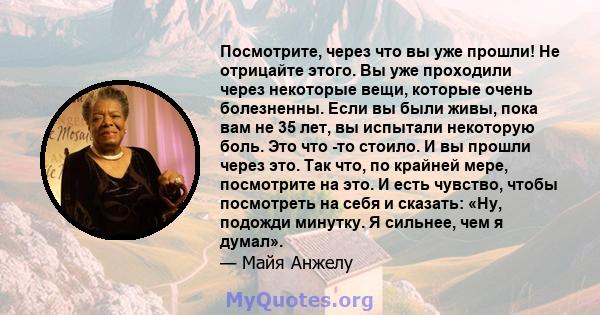 Посмотрите, через что вы уже прошли! Не отрицайте этого. Вы уже проходили через некоторые вещи, которые очень болезненны. Если вы были живы, пока вам не 35 лет, вы испытали некоторую боль. Это что -то стоило. И вы прошли через это. Так что, по крайней мере, посмотрите на это. И есть чувство, чтобы посмотреть на себя и сказать: «Ну, подожди минутку. Я сильнее, чем я думал».
— Майя Анжелу

MyQuotes.org